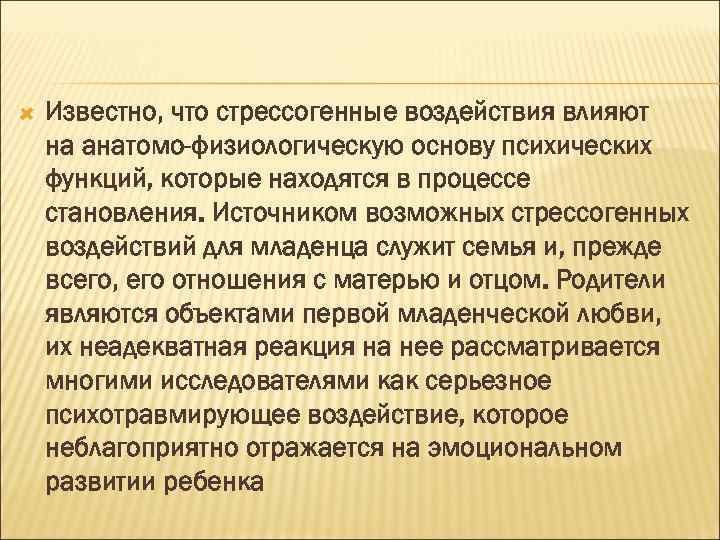 Известно, что стрессогенные воздействия влияют на анатомо-физиологическую основу психических функций, которые находятся в процессе становления. Источником возможных стрессогенных воздействий для младенца служит семья и, прежде всего, его отношения с матерью и отцом. Родители являются объектами первой младенческой любви, их неадекватная реакция на нее рассматривается многими исследователями как серьезное психотравмирующее воздействие, которое неблагоприятно отражается на эмоциональном развитии ребенка